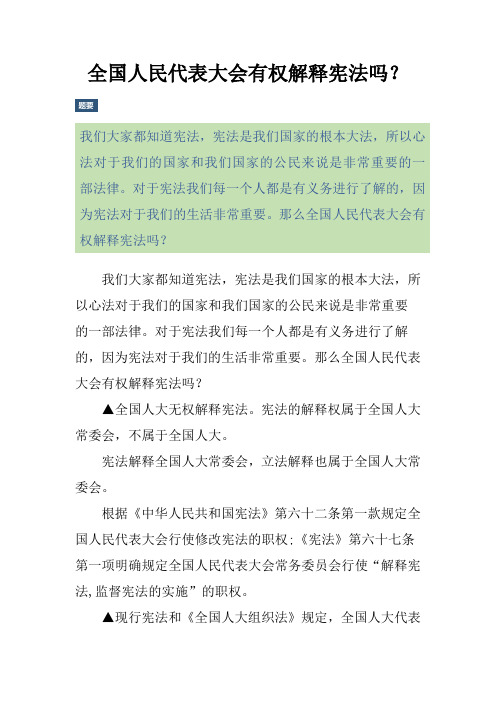 全国人民代表大会有权解释宪法吗？

题要

我们大家都知道宪法，宪法是我们国家的根本大法，所以心法对于我们的国家和我们国家的公民来说是非常重要的一部法律。对于宪法我们每一个人都是有义务进行了解的，因为宪法对于我们的生活非常重要。那么全国人民代表大会有权解释宪法吗？

我们大家都知道宪法，宪法是我们国家的根本大法，所以心法对于我们的国家和我们国家的公民来说是非常重要的一部法律。对于宪法我们每一个人都是有义务进行了解的，因为宪法对于我们的生活非常重要。那么全国人民代表大会有权解释宪法吗？

▲全国人大无权解释宪法。宪法的解释权属于全国人大常委会，不属于全国人大。

宪法解释全国人大常委会，立法解释也属于全国人大常委会。

根据《中华人民共和国宪法》第六十二条第一款规定全国人民代表大会行使修改宪法的职权:《宪法》第六十七条第一项明确规定全国人民代表大会常务委员会行使“解释宪法,监督宪法的实施”的职权。

▲现行宪法和《全国人大组织法》规定，全国人大代表